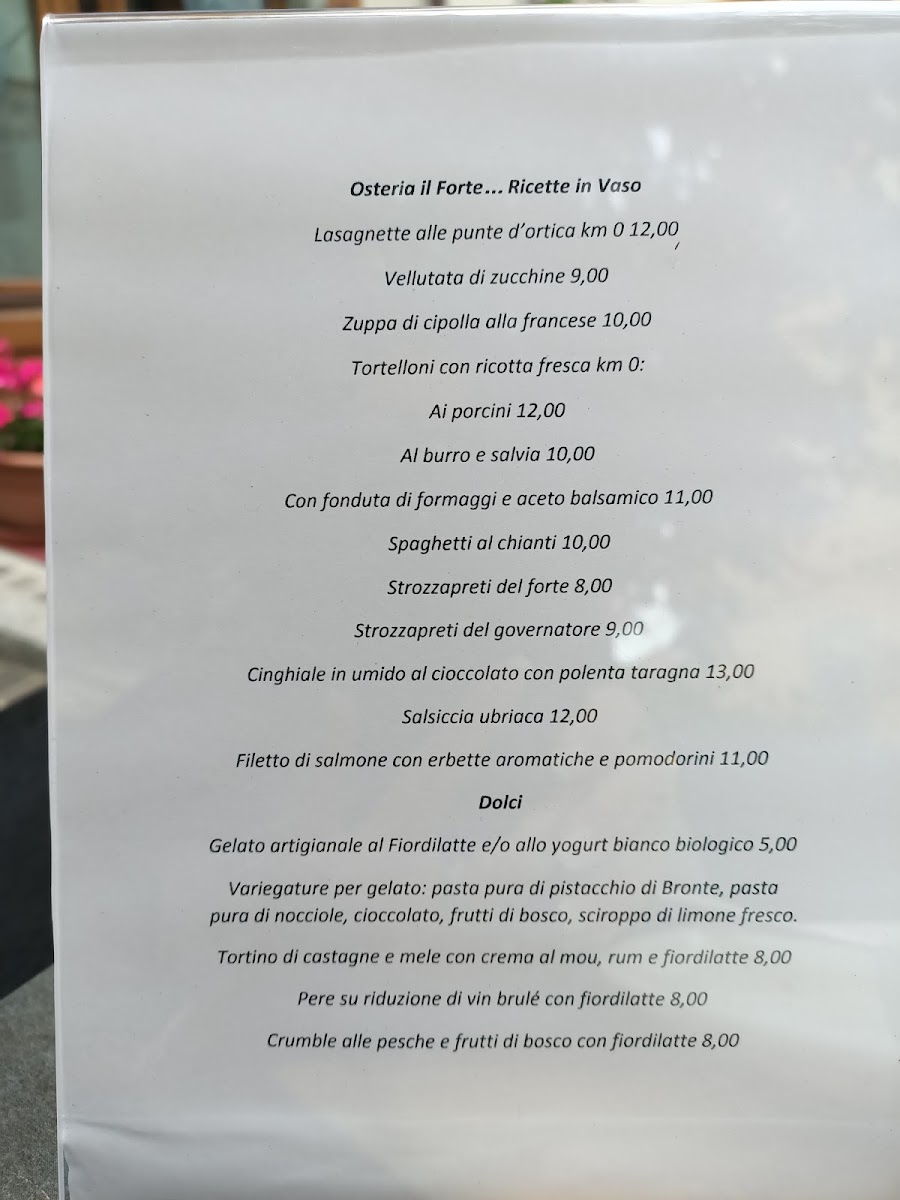 Osteria il Forte... Ricette in Vaso

Lasagnette alle punte d'ortica km 0 12,00

Vellutata di zucchine 9,00

Zuppa di cipolla alla francese 10,00

Tortelloni con ricotta fresca km 0:

Ai porcini 12,00

Al burro e salvia 10,00

Con fonduta di formaggi e aceto balsamico 11,00

Spaghetti al chianti 10,00

Strozzapreti del forte 8,00

Strozzapreti del governatore 9,00

Cinghiale in umido al cioccolato con polenta taragna 13,00

Salsiccia ubriaca 12,00

Filetto di salmone con erbette aromatiche e pomodorini 11,00

Dolci

Gelato artigianale al Fiordilatte e/o allo yogurt bianco biologico 5,00

Variegature per gelato: pasta pura di pistacchio di Bronte, pasta pura di nocciole, cioccolato, frutti di bosco, sciroppo di limone fresco.

Tortino di castagne e mele con crema al mou, rum e fiordilatte 8,00

Pere su riduzione di vin brulé con fiordilatte 8,00

Crumble alle pesche e frutti di bosco con fiordilatte 8,00